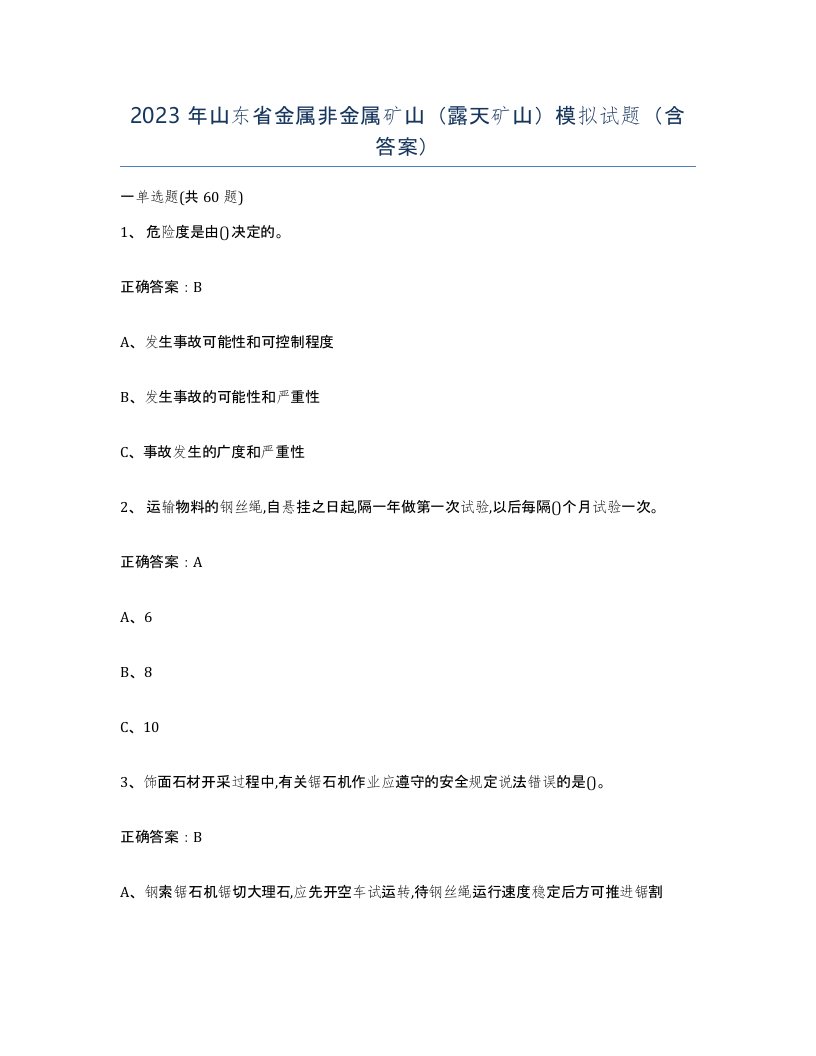 2023 年山东省金属非金属矿山（露天矿山）模拟试题（含答案）

一单选题(共 60 题)

1、危险度是由()决定的。

正确答案：B

A、发生事故可能性和可控制程度

B、发生事故的可能性和严重性

C、事故发生的广度和严重性

2、运输物料的钢丝绳,自悬挂之日起,隔一年做第一次试验,以后每隔()个月试验一次。

正确答案：A

A、6

B、8

C、10

3、饰面石材开采过程中,有关锯石机作业应遵守的安全规定说法错误的是()。

正确答案：B

A、钢索锯石机锯切大理石,应先开空车试运转,待钢丝绳运行速度稳定后方可推进锯割